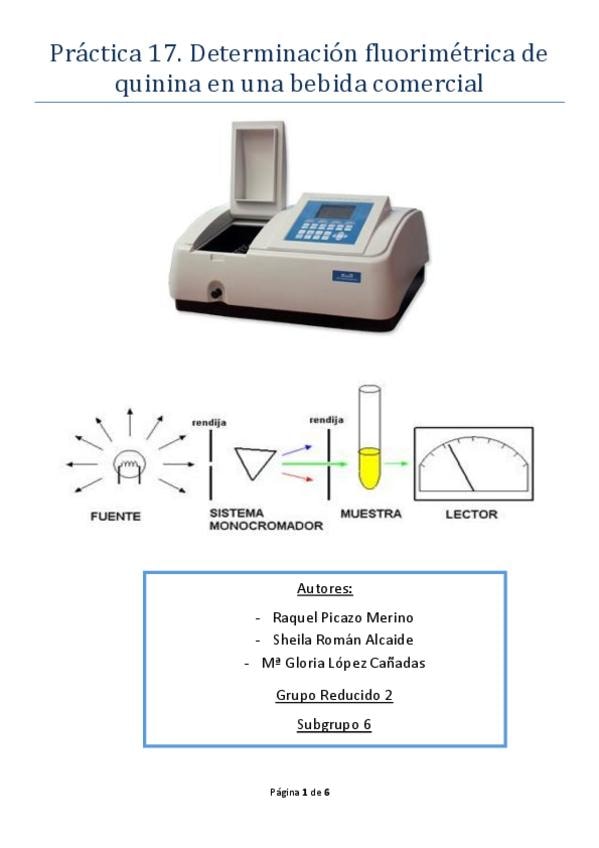 Práctica 17. Determinación fluorimétrica de quinina en una bebida comercial

rendija
rendija

FUENTE
SISTEMA
MONOCROMADOR
MUESTRA
LECTOR

Autores:

- Raquel Picazo Merino
- Sheila Román Alcaide
- Mª Gloria López Cañadas

Grupo Reducido 2

Subgrupo 6

Página 1 de 6